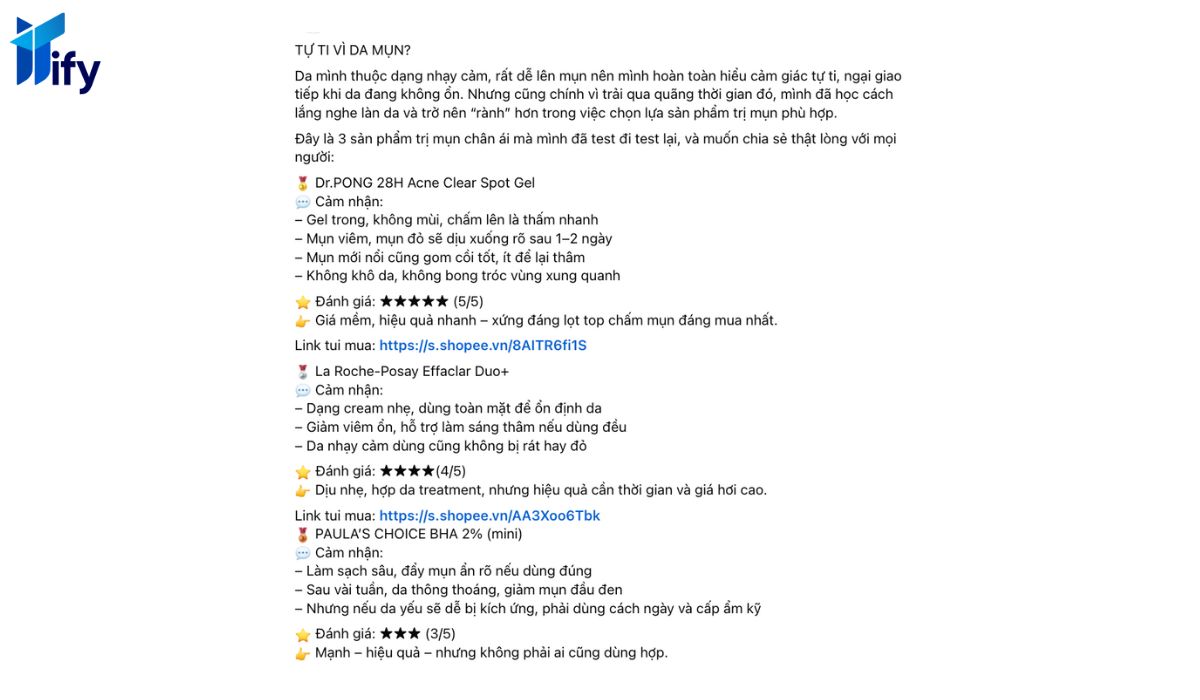 ify

TỰ TI VÌ DA MỤN?

Da mình thuộc dạng nhạy cảm, rất dễ lên mụn nên mình hoàn toàn hiểu cảm giác tự ti, ngại giao tiếp khi da đang không ổn. Nhưng cũng chính vì trải qua quãng thời gian đó, mình đã học cách lắng nghe làn da và trở nên "rành" hơn trong việc chọn lựa sản phẩm trị mụn phù hợp.

Đây là 3 sản phẩm trị mụn chân ái mà mình đã test đi test lại, và muốn chia sẻ thật lòng với mọi người:

🥇 Dr.PONG 28H Acne Clear Spot Gel
💬 Cảm nhận:
– Gel trong, không mùi, chấm lên là thấm nhanh
– Mụn viêm, mụn đỏ sẽ dịu xuống rõ sau 1–2 ngày
– Mụn mới nổi cũng gom cồi tốt, ít để lại thâm
– Không khô da, không bong tróc vùng xung quanh

⭐ Đánh giá: ★★★★★ (5/5)
👉 Giá mềm, hiệu quả nhanh – xứng đáng lọt top chấm mụn đáng mua nhất.

Link tui mua: https://s.shopee.vn/8AITR6fi1S

🥈 La Roche-Posay Effaclar Duo+
💬 Cảm nhận:
– Dạng cream nhẹ, dùng toàn mặt để ổn định da
– Giảm viêm ổn, hỗ trợ làm sáng thâm nếu dùng đều
– Da nhạy cảm dùng cũng không bị rát hay đỏ

⭐ Đánh giá: ★★★★(4/5)
👉 Dịu nhẹ, hợp da treatment, nhưng hiệu quả cần thời gian và giá hơi cao.

Link tui mua: https://s.shopee.vn/AA3Xoo6Tbk
🥉 PAULA'S CHOICE BHA 2% (mini)
💬 Cảm nhận:
– Làm sạch sâu, đẩy mụn ẩn rõ nếu dùng đúng
– Sau vài tuần, da thông thoáng, giảm mụn đầu đen
– Nhưng nếu da yếu sẽ dễ bị kích ứng, phải dùng cách ngày và cấp ẩm kỹ

⭐ Đánh giá: ★★★ (3/5)
👉 Mạnh – hiệu quả – nhưng không phải ai cũng dùng hợp.